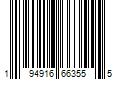 1 94916 66355 5